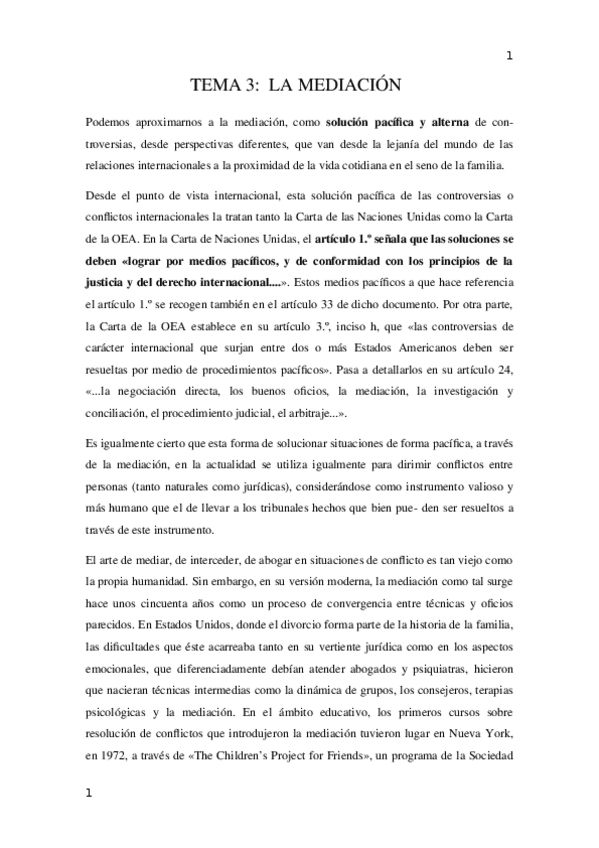 1

TEMA 3: LA MEDIACIÓN

Podemos aproximarnos a la mediación, como **solución pacífica y alterna** de controversias, desde perspectivas diferentes, que van desde la lejanía del mundo de las relaciones internacionales a la proximidad de la vida cotidiana en el seno de la familia.

Desde el punto de vista internacional, esta solución pacífica de las controversias o conflictos internacionales la tratan tanto la Carta de las Naciones Unidas como la Carta de la OEA. En la Carta de Naciones Unidas, el **artículo 1.º señala que las soluciones se deben «lograr por medios pacíficos, y de conformidad con los principios de la justicia y del derecho internacional....»**. Estos medios pacíficos a que hace referencia el artículo 1.º se recogen también en el artículo 33 de dicho documento. Por otra parte, la Carta de la OEA establece en su artículo 3.º, inciso h, que «las controversias de carácter internacional que surjan entre dos o más Estados Americanos deben ser resueltas por medio de procedimientos pacíficos». Pasa a detallarlos en su artículo 24, «...la negociación directa, los buenos oficios, la mediación, la investigación y conciliación, el procedimiento judicial, el arbitraje...».

Es igualmente cierto que esta forma de solucionar situaciones de forma pacífica, a través de la mediación, en la actualidad se utiliza igualmente para dirimir conflictos entre personas (tanto naturales como jurídicas), considerándose como instrumento valioso y más humano que el de llevar a los tribunales hechos que bien pue- den ser resueltos a través de este instrumento.

El arte de mediar, de interceder, de abogar en situaciones de conflicto es tan viejo como la propia humanidad. Sin embargo, en su versión moderna, la mediación como tal surge hace unos cincuenta años como un proceso de convergencia entre técnicas y oficios parecidos. En Estados Unidos, donde el divorcio forma parte de la historia de la familia, las dificultades que éste acarreaba tanto en su vertiente jurídica como en los aspectos emocionales, que diferenciadamente debían atender abogados y psiquiatras, hicieron que nacieran técnicas intermedias como la dinámica de grupos, los consejeros, terapias psicológicas y la mediación. En el ámbito educativo, los primeros cursos sobre resolución de conflictos que introdujeron la mediación tuvieron lugar en Nueva York, en 1972, a través de «The Children's Project for Friends», un programa de la Sociedad

1